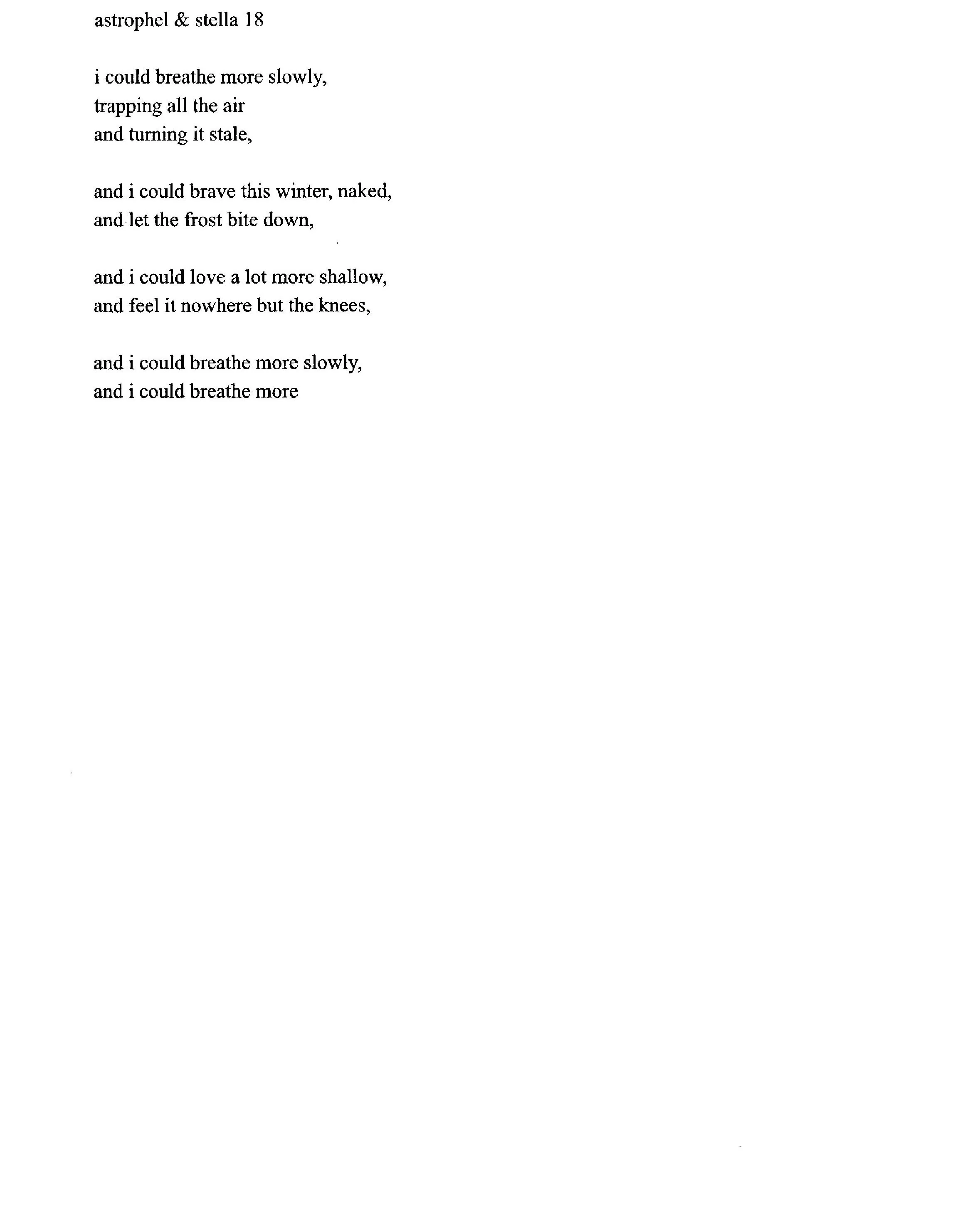 astrophel & stella 18

i could breathe more slowly,
trapping all the air
and turning it stale,

and i could brave this winter, naked,
and let the frost bite down,

and i could love a lot more shallow,
and feel it nowhere but the knees,

and i could breathe more slowly,
and i could breathe more